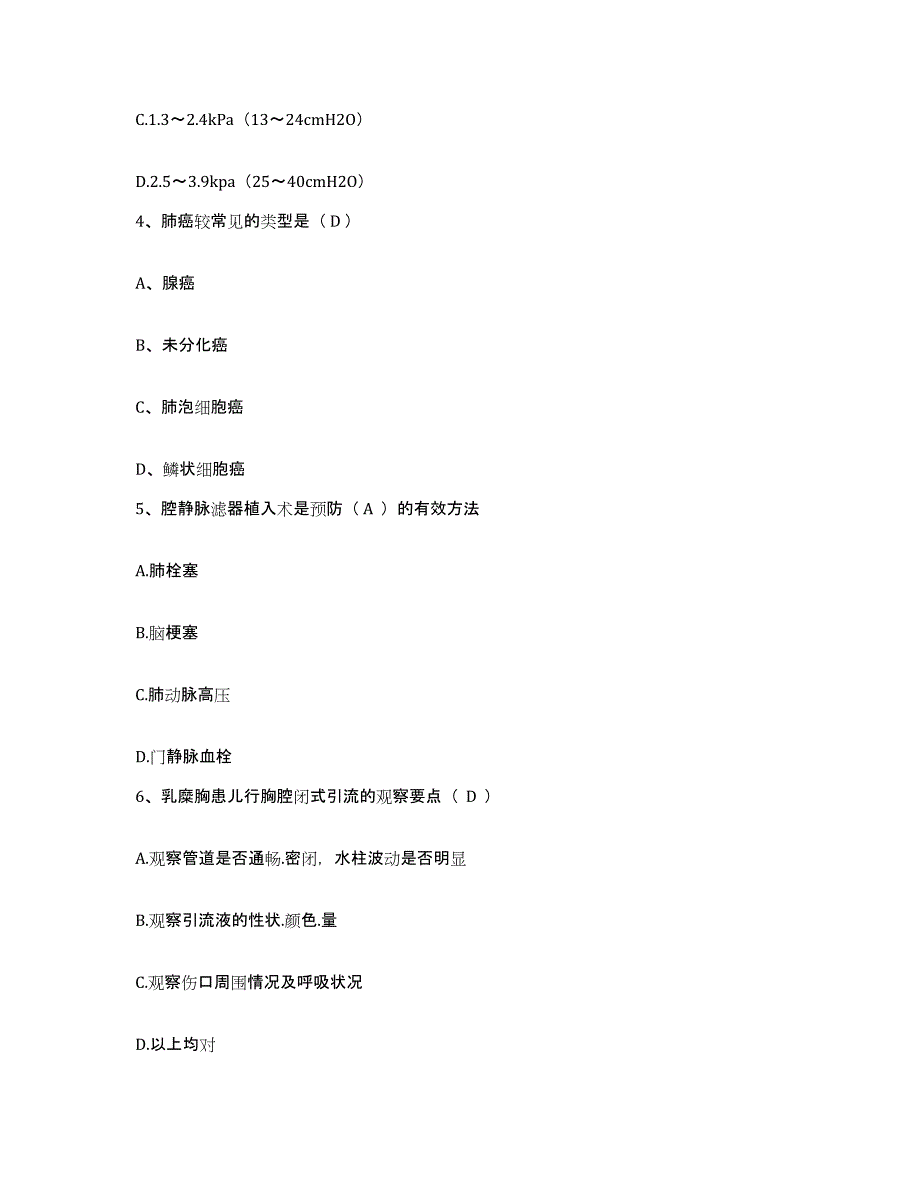 C.1.3～2.4kPa（13～24cmH2O）

D.2.5～3.9kpa（25～40cmH2O）

4、肺癌较常见的类型是（ D ）

A、腺癌

B、未分化癌

C、肺泡细胞癌

D、鳞状细胞癌

5、腔静脉滤器植入术是预防（ A ）的有效方法

A.肺栓塞

B.脑梗塞

C.肺动脉高压

D.门静脉血栓

6、乳糜胸患儿行胸腔闭式引流的观察要点（ D ）

A.观察管道是否通畅.密闭，水柱波动是否明显

B.观察引流液的性状.颜色.量

C.观察伤口周围情况及呼吸状况

D.以上均对